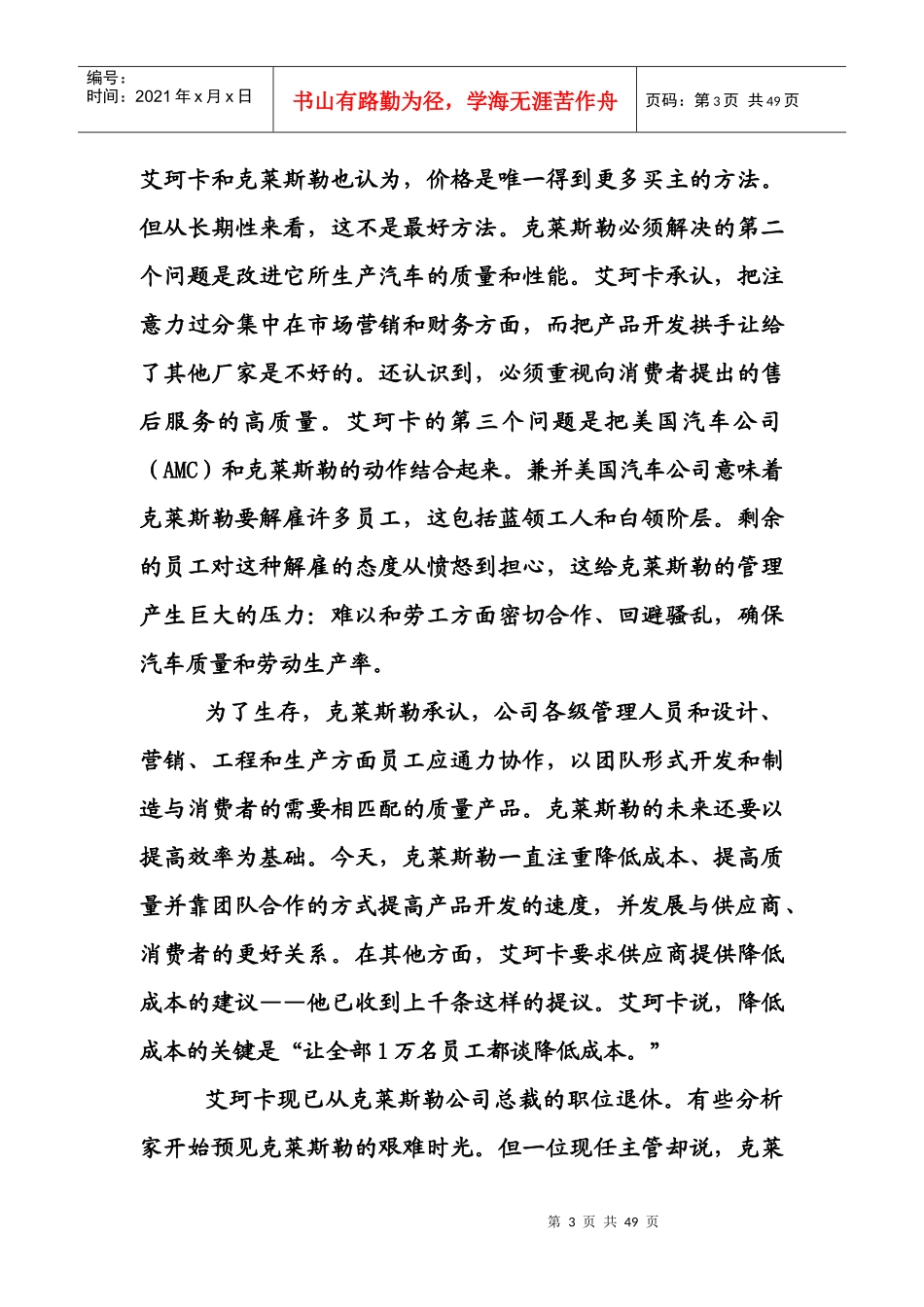 编号：
时间：2021 年 x 月 x 日

书山有路勤为径，学海无涯苦作舟

页码：第 3 页 共 49 页

艾珂卡和克莱斯勒也认为，价格是唯一得到更多买主的方法。但从长期性来看，这不是最好方法。克莱斯勒必须解决的第二个问题是改进它所生产汽车的质量和性能。艾珂卡承认，把注意力过分集中在市场营销和财务方面，而把产品开发拱手让给了其他厂家是不好的。还认识到，必须重视向消费者提出的售后服务的高质量。艾珂卡的第三个问题是把美国汽车公司（AMC）和克莱斯勒的动作结合起来。兼并美国汽车公司意味着克莱斯勒要解雇许多员工，这包括蓝领工人和白领阶层。剩余的员工对这种解雇的态度从愤怒到担心，这给克莱斯勒的管理产生巨大的压力：难以和劳工方面密切合作、回避骚乱，确保汽车质量和劳动生产率。

为了生存，克莱斯勒承认，公司各级管理人员和设计、营销、工程和生产方面员工应通力协作，以团队形式开发和制造与消费者的需要相匹配的质量产品。克莱斯勒的未来还要以提高效率为基础。今天，克莱斯勒一直注重降低成本、提高质量并靠团队合作的方式提高产品开发的速度，并发展与供应商、消费者的更好关系。在其他方面，艾珂卡要求供应商提供降低成本的建议——他已收到上千条这样的提议。艾珂卡说，降低成本的关键是“让全部 1 万名员工都谈降低成本。”

艾珂卡现已从克莱斯勒公司总裁的职位退休。有些分析家开始预见克莱斯勒的艰难时光。但一位现任主管却说，克莱

第 3 页 共 49 页